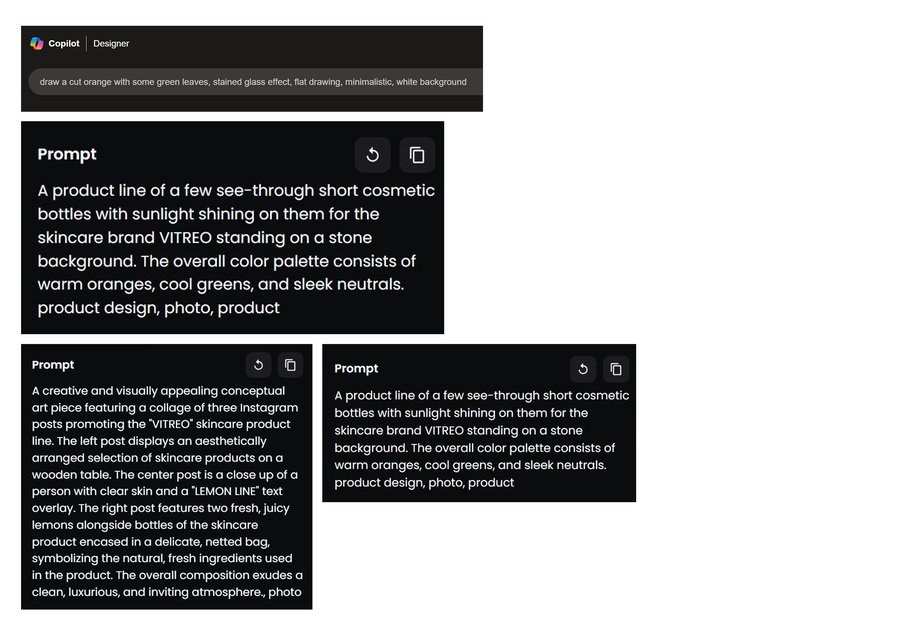 Copilot | Designer

draw a cut orange with some green leaves, stained glass effect, flat drawing, minimalistic, white background

Prompt

A product line of a few see-through short cosmetic bottles with sunlight shining on them for the skincare brand VITREO standing on a stone background. The overall color palette consists of warm oranges, cool greens, and sleek neutrals. product design, photo, product

Prompt

A creative and visually appealing conceptual art piece featuring a collage of three Instagram posts promoting the "VITREO" skincare product line. The left post displays an aesthetically arranged selection of skincare products on a wooden table. The center post is a close up of a person with clear skin and a "LEMON LINE" text overlay. The right post features two fresh, juicy lemons alongside bottles of the skincare product encased in a delicate, netted bag, symbolizing the natural, fresh ingredients used in the product. The overall composition exudes a clean, luxurious, and inviting atmosphere., photo

Prompt

A product line of a few see-through short cosmetic bottles with sunlight shining on them for the skincare brand VITREO standing on a stone background. The overall color palette consists of warm oranges, cool greens, and sleek neutrals. product design, photo, product